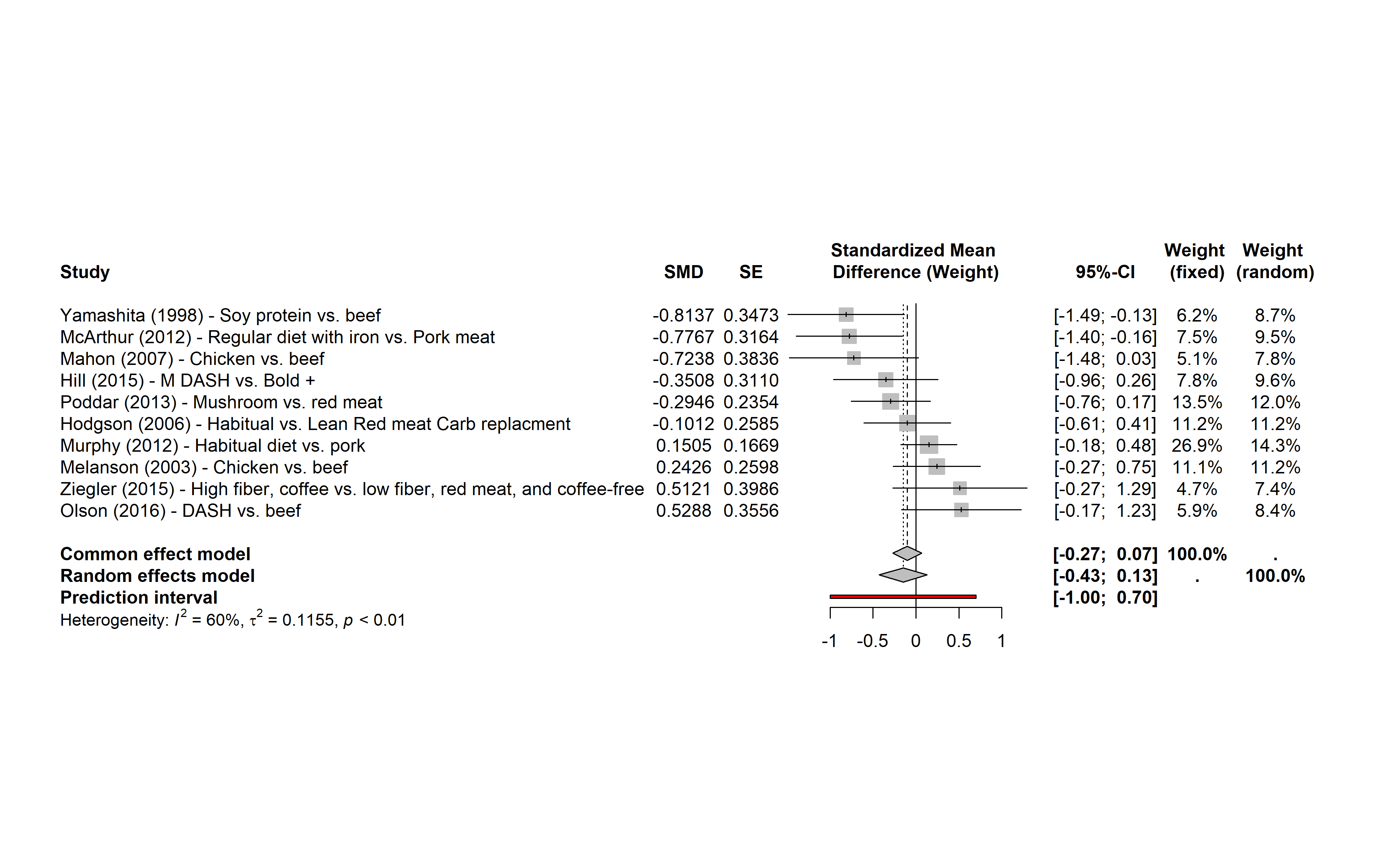 | Study | SMD | SE | Standardized Mean Difference (Weight) | 95%-CI | Weight (fixed) | Weight (random) |
|---|---|---|---|---|---|---|
| Yamashita (1998) - Soy protein vs. beef | -0.8137 | 0.3473 | | [-1.49; -0.13] | 6.2% | 8.7% |
| McArthur (2012) - Regular diet with iron vs. Pork meat | -0.7767 | 0.3164 | | [-1.40; -0.16] | 7.5% | 9.5% |
| Mahon (2007) - Chicken vs. beef | -0.7238 | 0.3836 | | [-1.48; 0.03] | 5.1% | 7.8% |
| Hill (2015) - M DASH vs. Bold + | -0.3508 | 0.3110 | | [-0.96; 0.26] | 7.8% | 9.6% |
| Poddar (2013) - Mushroom vs. red meat | -0.2946 | 0.2354 | | [-0.76; 0.17] | 13.5% | 12.0% |
| Hodgson (2006) - Habitual vs. Lean Red meat Carb replacment | -0.1012 | 0.2585 | | [-0.61; 0.41] | 11.2% | 11.2% |
| Murphy (2012) - Habitual diet vs. pork | 0.1505 | 0.1669 | | [-0.18; 0.48] | 26.9% | 14.3% |
| Melanson (2003) - Chicken vs. beef | 0.2426 | 0.2598 | | [-0.27; 0.75] | 11.1% | 11.2% |
| Ziegler (2015) - High fiber, coffee vs. low fiber, red meat, and coffee-free | 0.5121 | 0.3986 | | [-0.27; 1.29] | 4.7% | 7.4% |
| Olson (2016) - DASH vs. beef | 0.5288 | 0.3556 | | [-0.17; 1.23] | 5.9% | 8.4% |
| **Common effect model** | | | | **[-0.27; 0.07]** | **100.0%** | **.** |
| **Random effects model** | | | | **[-0.43; 0.13]** | **.** | **100.0%** |
| **Prediction interval** | | | | **[-1.00; 0.70]** | | |

Heterogeneity: $I^2 = 60\%$, $\tau^2 = 0.1155$, $p < 0.01$

-1 -0.5 0 0.5 1